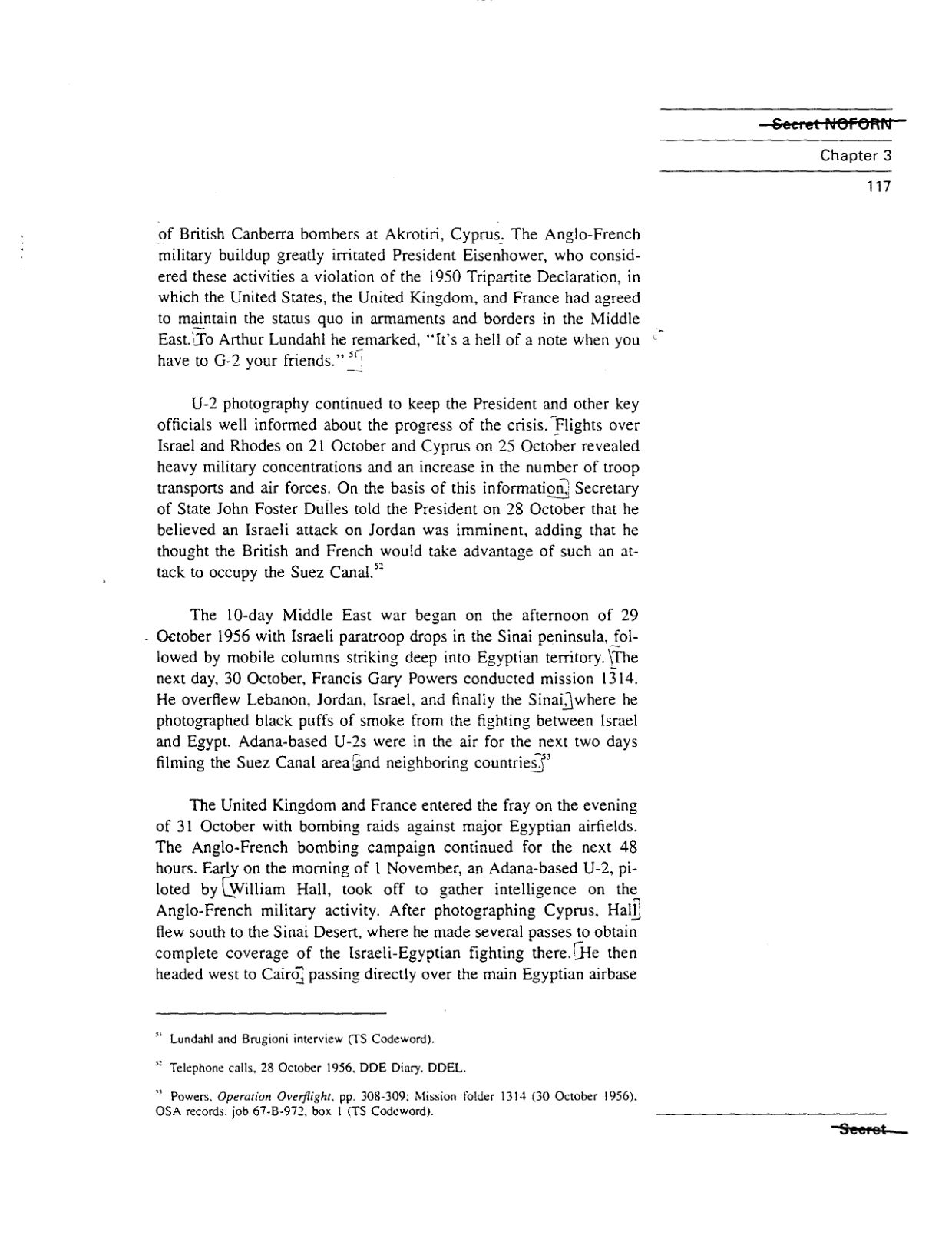 Secret NOFORN

Chapter 3

117

of British Canberra bombers at Akrotiri, Cyprus. The Anglo-French military buildup greatly irritated President Eisenhower, who considered these activities a violation of the 1950 Tripartite Declaration, in which the United States, the United Kingdom, and France had agreed to maintain the status quo in armaments and borders in the Middle East. To Arthur Lundahl he remarked, "It's a hell of a note when you have to G-2 your friends." $^{51}$

U-2 photography continued to keep the President and other key officials well informed about the progress of the crisis. Flights over Israel and Rhodes on 21 October and Cyprus on 25 October revealed heavy military concentrations and an increase in the number of troop transports and air forces. On the basis of this information, Secretary of State John Foster Dulles told the President on 28 October that he believed an Israeli attack on Jordan was imminent, adding that he thought the British and French would take advantage of such an attack to occupy the Suez Canal.$^{52}$

The 10-day Middle East war began on the afternoon of 29 October 1956 with Israeli paratroop drops in the Sinai peninsula, followed by mobile columns striking deep into Egyptian territory. The next day, 30 October, Francis Gary Powers conducted mission 1314. He overflew Lebanon, Jordan, Israel, and finally the Sinai, where he photographed black puffs of smoke from the fighting between Israel and Egypt. Adana-based U-2s were in the air for the next two days filming the Suez Canal area and neighboring countries.$^{53}$

The United Kingdom and France entered the fray on the evening of 31 October with bombing raids against major Egyptian airfields. The Anglo-French bombing campaign continued for the next 48 hours. Early on the morning of 1 November, an Adana-based U-2, piloted by William Hall, took off to gather intelligence on the Anglo-French military activity. After photographing Cyprus, Hall flew south to the Sinai Desert, where he made several passes to obtain complete coverage of the Israeli-Egyptian fighting there. He then headed west to Cairo, passing directly over the main Egyptian airbase

$^{51}$ Lundahl and Brugioni interview (TS Codeword).

$^{52}$ Telephone calls, 28 October 1956, DDE Diary, DDEL.

$^{53}$ Powers, Operation Overflight, pp. 308-309; Mission folder 1314 (30 October 1956), OSA records, job 67-B-972, box 1 (TS Codeword).

Secret